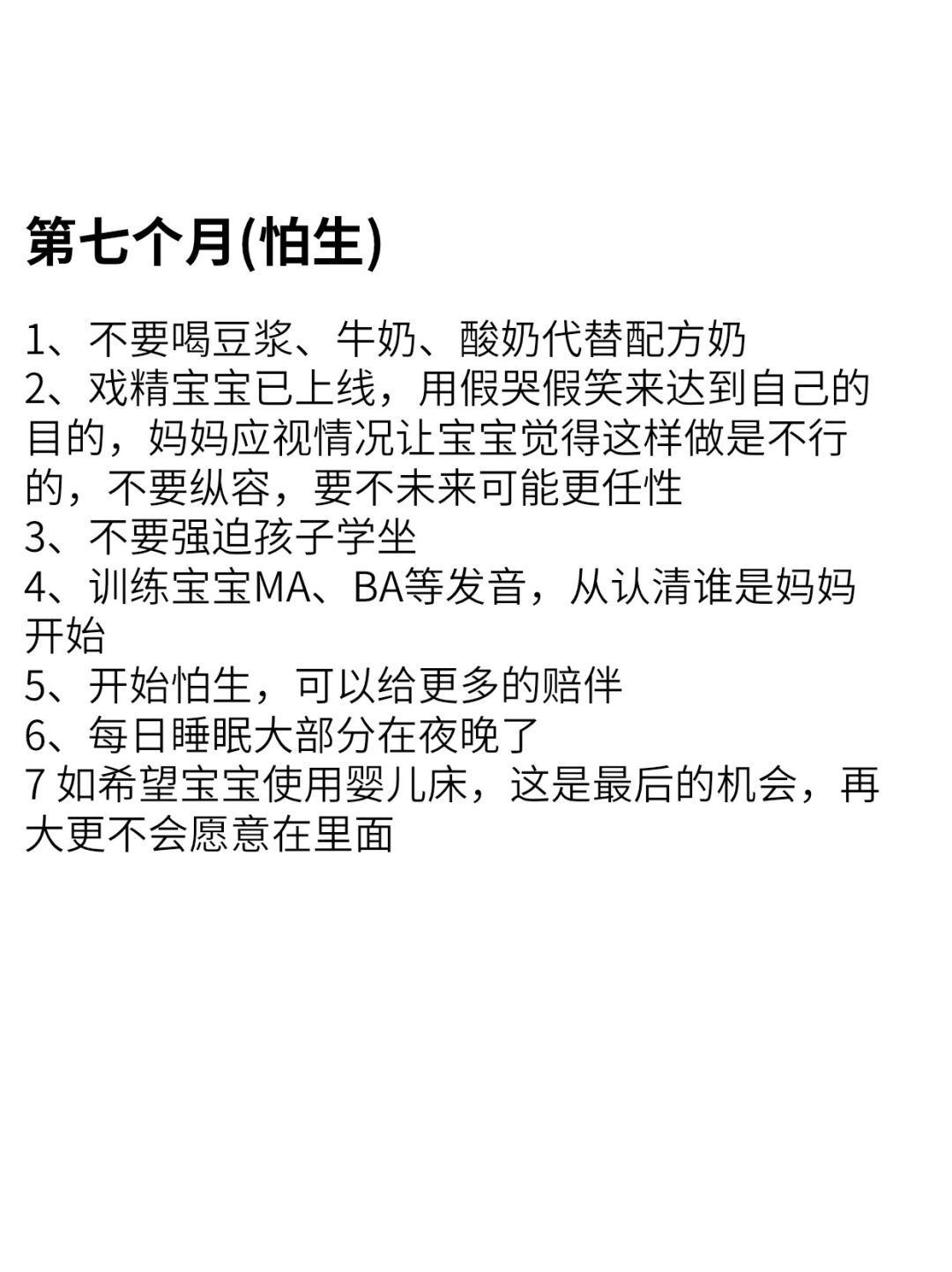 第七个月(怕生)

1、不要喝豆浆、牛奶、酸奶代替配方奶
2、戏精宝宝已上线，用假哭假笑来达到自己的目的，妈妈应视情况让宝宝觉得这样做是不行的，不要纵容，要不未来可能更任性
3、不要强迫孩子学坐
4、训练宝宝MA、BA等发音，从认清谁是妈妈开始
5、开始怕生，可以给更多的赔伴
6、每日睡眠大部分在夜晚了
7 如希望宝宝使用婴儿床，这是最后的机会，再大更不会愿意在里面